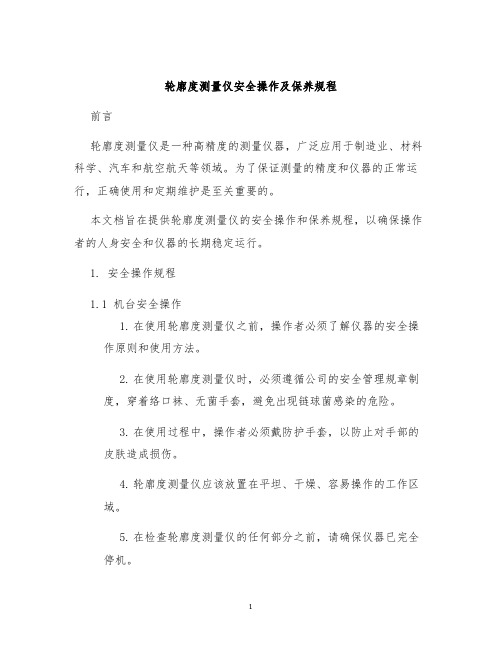 轮廓度测量仪安全操作及保养规程

前言

轮廓度测量仪是一种高精度的测量仪器，广泛应用于制造业、材料科学、汽车和航空航天等领域。为了保证测量的精度和仪器的正常运行，正确使用和定期维护是至关重要的。

本文档旨在提供轮廓度测量仪的安全操作和保养规程，以确保操作者的人身安全和仪器的长期稳定运行。

1. 安全操作规程

1.1 机台安全操作

1. 在使用轮廓度测量仪之前，操作者必须了解仪器的安全操作原则和使用方法。

2. 在使用轮廓度测量仪时，必须遵循公司的安全管理规章制度，穿着络口袜、无菌手套，避免出现链球菌感染的危险。

3. 在使用过程中，操作者必须戴防护手套，以防止对手部的皮肤造成损伤。

4. 轮廓度测量仪应该放置在平坦、干燥、容易操作的工作区域。

5. 在检查轮廓度测量仪的任何部分之前，请确保仪器已完全停机。

1